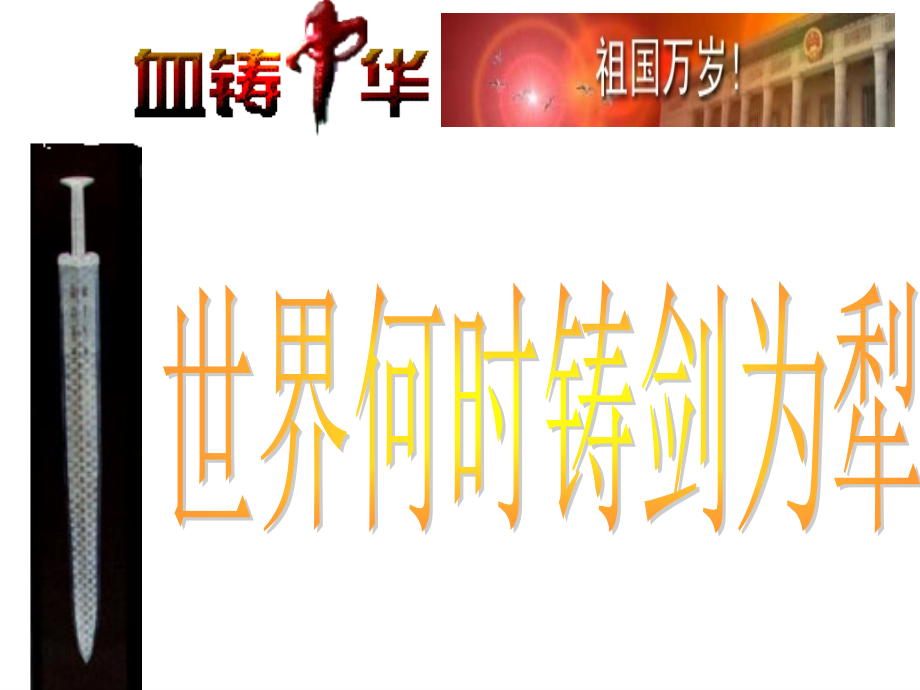 血铸中华

祖国万岁!

世界何时铸剑为犁